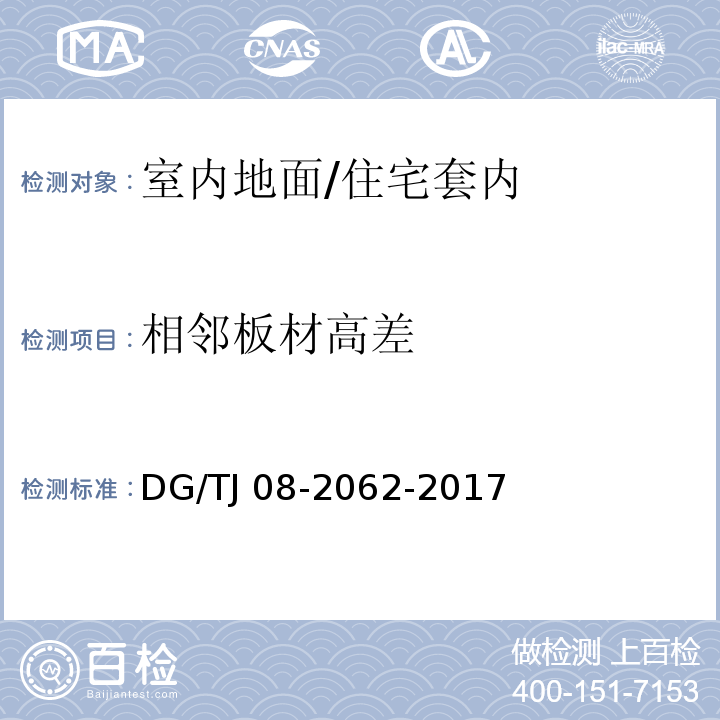 MA CNAS AL ilac-MRA

检测对象：室内地面/住宅套内

检测项目：相邻板材高差

检测标准：DG/TJ 08-2062-2017

百检 Baijiantest.com

做检测 上百检
400-151-7153